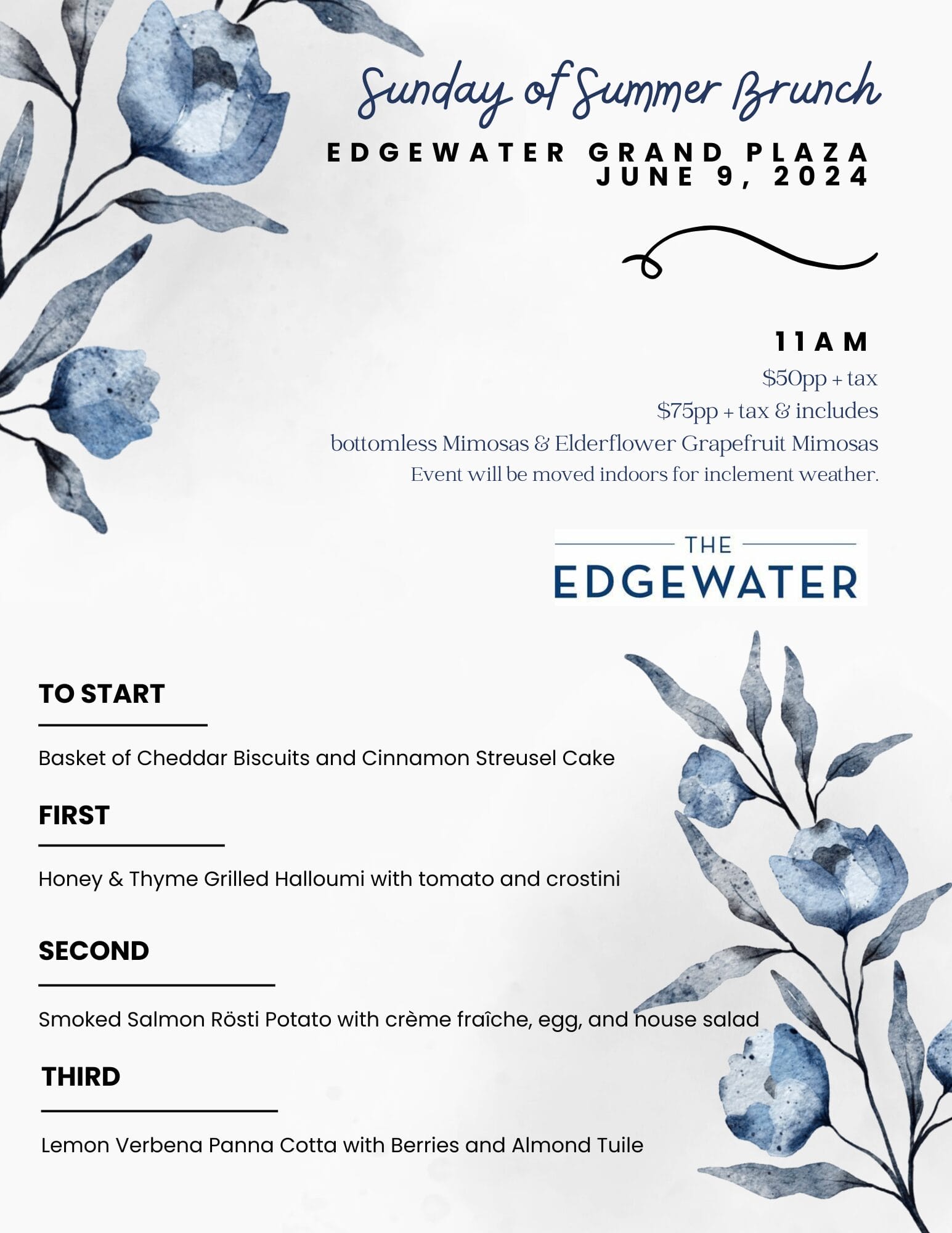 Sunday of Summer Brunch

EDGEWATER GRAND PLAZA
JUNE 9, 2024

11AM
\$50pp + tax
\$75pp + tax & includes
bottomless Mimosas & Elderflower Grapefruit Mimosas
Event will be moved indoors for inclement weather.

THE
EDGEWATER

TO START

Basket of Cheddar Biscuits and Cinnamon Streusel Cake

FIRST

Honey & Thyme Grilled Halloumi with tomato and crostini

SECOND

Smoked Salmon Rösti Potato with crème fraîche, egg, and house salad

THIRD

Lemon Verbena Panna Cotta with Berries and Almond Tuile